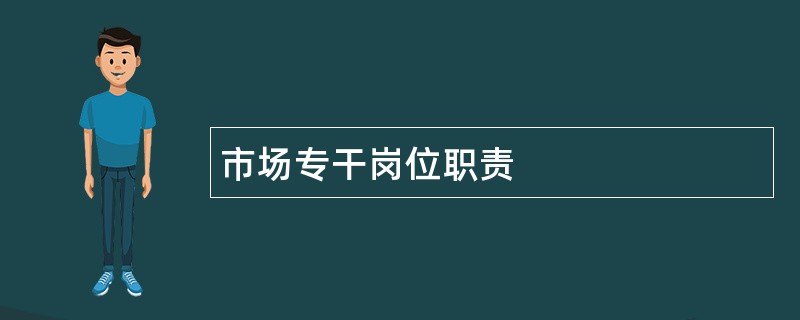 市场专干岗位职责